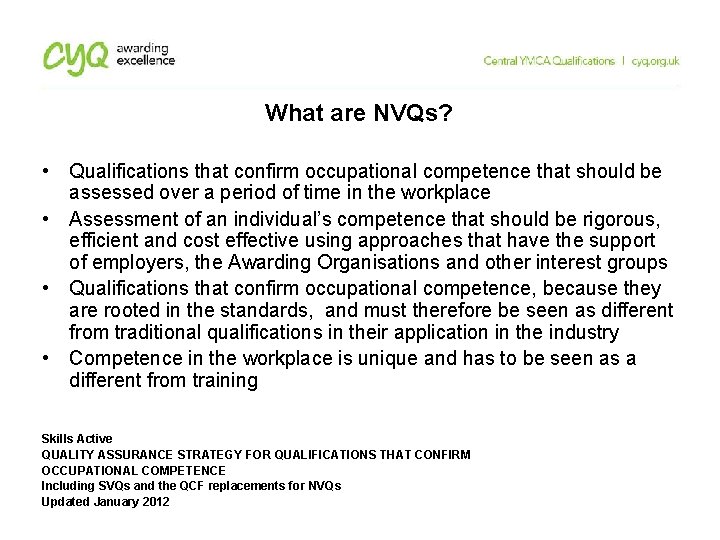 cyq awarding excellence

Central YMCA Qualifications | cyq.org.uk

What are NVQs?

• Qualifications that confirm occupational competence that should be assessed over a period of time in the workplace
• Assessment of an individual's competence that should be rigorous, efficient and cost effective using approaches that have the support of employers, the Awarding Organisations and other interest groups
• Qualifications that confirm occupational competence, because they are rooted in the standards, and must therefore be seen as different from traditional qualifications in their application in the industry
• Competence in the workplace is unique and has to be seen as a different from training

Skills Active
QUALITY ASSURANCE STRATEGY FOR QUALIFICATIONS THAT CONFIRM OCCUPATIONAL COMPETENCE
Including SVQs and the QCF replacements for NVQs
Updated January 2012